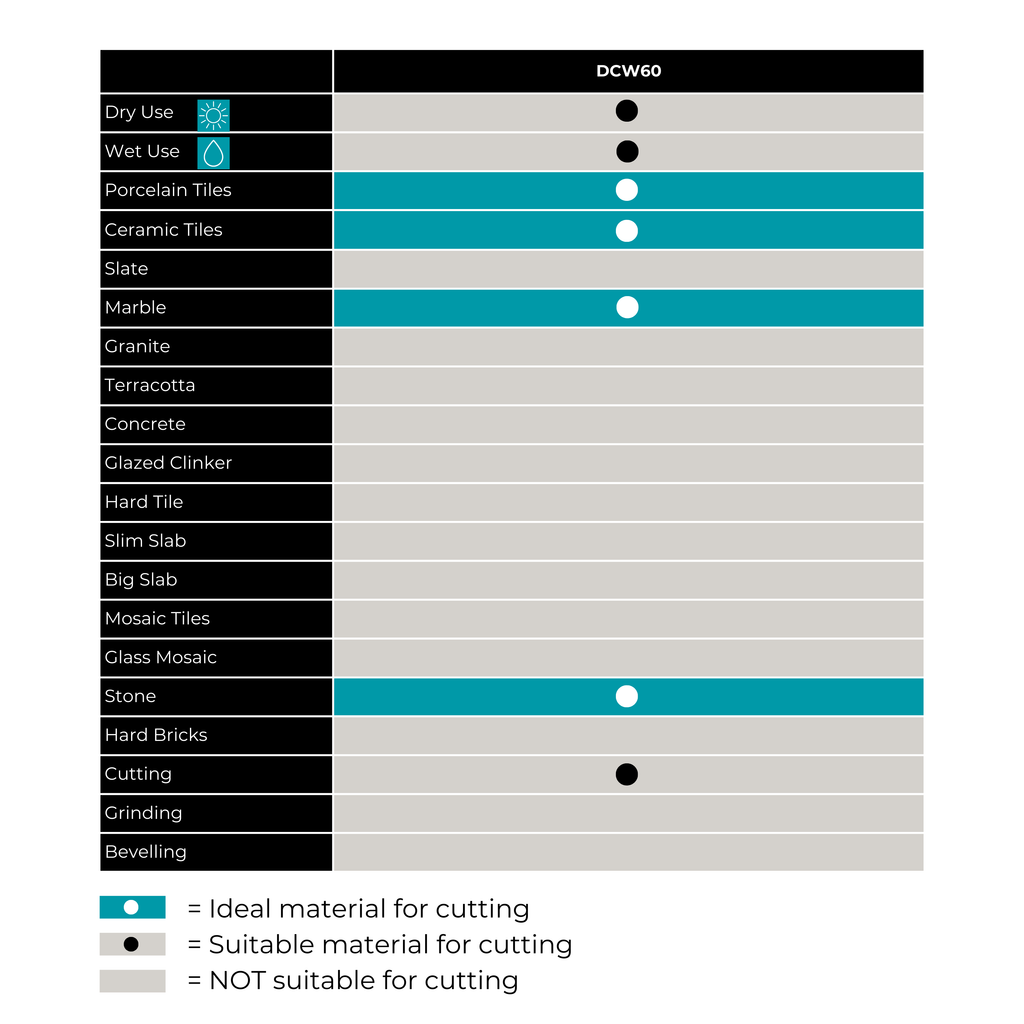 | | DCW60 |
|---|---|
| Dry Use | ● |
| Wet Use | ● |
| Porcelain Tiles | ○ |
| Ceramic Tiles | ○ |
| Slate | |
| Marble | ○ |
| Granite | |
| Terracotta | |
| Concrete | |
| Glazed Clinker | |
| Hard Tile | |
| Slim Slab | |
| Big Slab | |
| Mosaic Tiles | |
| Glass Mosaic | |
| Stone | ○ |
| Hard Bricks | |
| Cutting | ● |
| Grinding | |
| Bevelling | |

○ = Ideal material for cutting
● = Suitable material for cutting
= NOT suitable for cutting